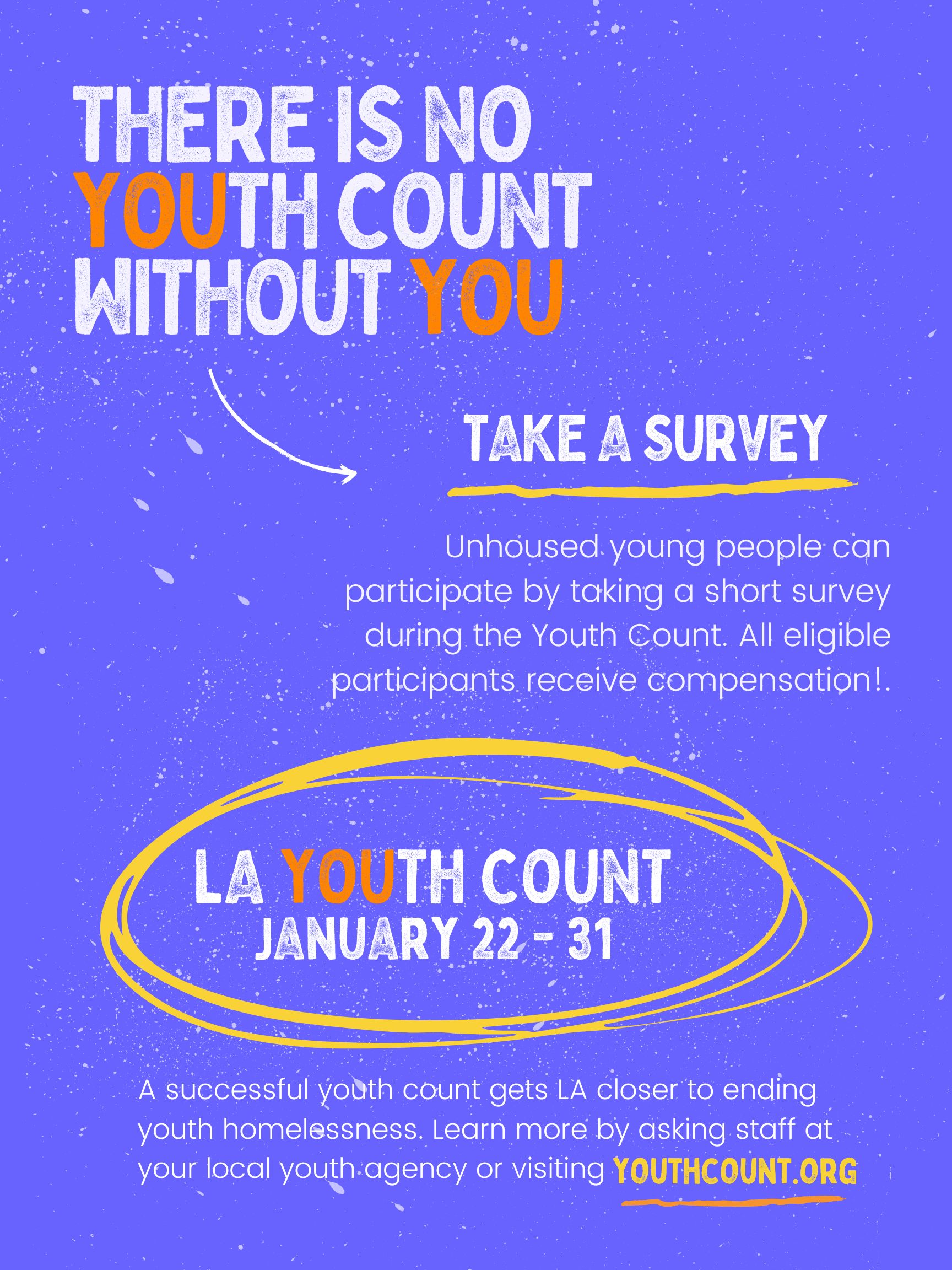 THERE IS NO YOUTH COUNT WITHOUT YOU

TAKE A SURVEY

Unhoused young people can participate by taking a short survey during the Youth Count. All eligible participants receive compensation!.

LA YOUTH COUNT
JANUARY 22 - 31

A successful youth count gets LA closer to ending youth homelessness. Learn more by asking staff at your local youth agency or visiting YOUTHCOUNT.ORG